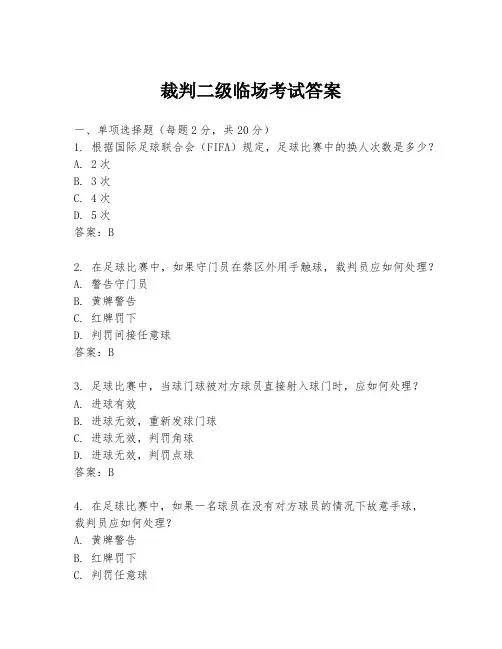 裁判二级临场考试答案

一、单项选择题（每题2分，共20分）

1. 根据国际足球联合会（FIFA）规定，足球比赛中的换人次数是多少？
A. 2次
B. 3次
C. 4次
D. 5次
答案：B

2. 在足球比赛中，如果守门员在禁区外用手触球，裁判员应如何处理？
A. 警告守门员
B. 黄牌警告
C. 红牌罚下
D. 判罚间接任意球
答案：B

3. 足球比赛中，当球门球被对方球员直接射入球门时，应如何处理？
A. 进球有效
B. 进球无效，重新发球门球
C. 进球无效，判罚角球
D. 进球无效，判罚点球
答案：B

4. 在足球比赛中，如果一名球员在没有对方球员的情况下故意手球，裁判员应如何处理？
A. 黄牌警告
B. 红牌罚下
C. 判罚任意球